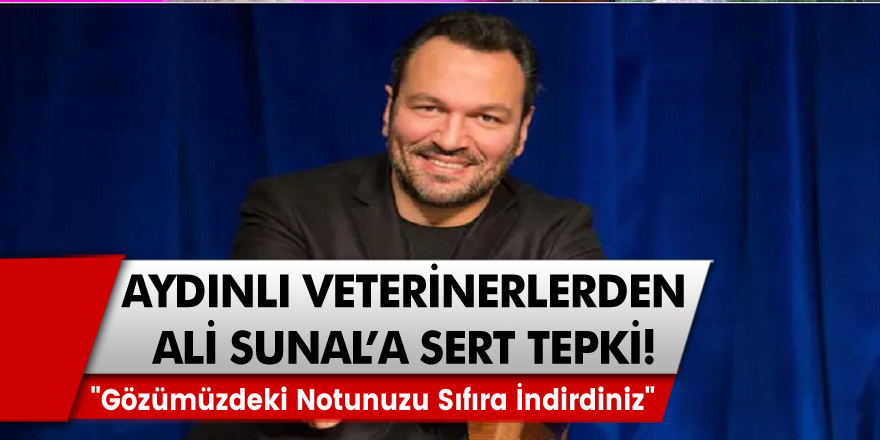 AYDINLI VETERİNERLERDEN ALİ SUNAL'A SERT TEPKİ!

"Gözümüzdeki Notunuzu Sıfıra İndirdiniz"